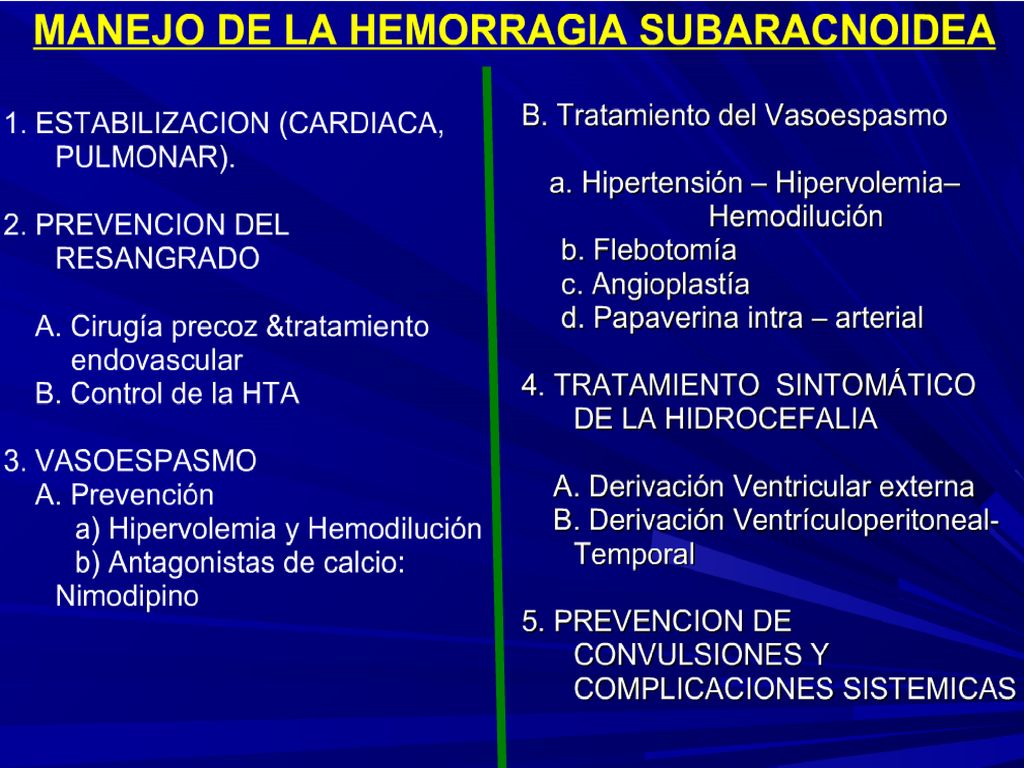 MANEJO DE LA HEMORRAGIA SUBARACNOIDEA

1. ESTABILIZACION (CARDIACA, PULMONAR).

2. PREVENCION DEL RESANGRADO

A. Cirugía precoz &tratamiento endovascular
B. Control de la HTA

3. VASOESPASMO
A. Prevención
a) Hipervolemia y Hemodilución
b) Antagonistas de calcio: Nimodipino

B. Tratamiento del Vasoespasmo

a. Hipertensión – Hipervolemia– Hemodilución
b. Flebotomía
c. Angioplastía
d. Papaverina intra – arterial

4. TRATAMIENTO SINTOMÁTICO DE LA HIDROCEFALIA

A. Derivación Ventricular externa
B. Derivación Ventrículoperitoneal- Temporal

5. PREVENCION DE CONVULSIONES Y COMPLICACIONES SISTEMICAS